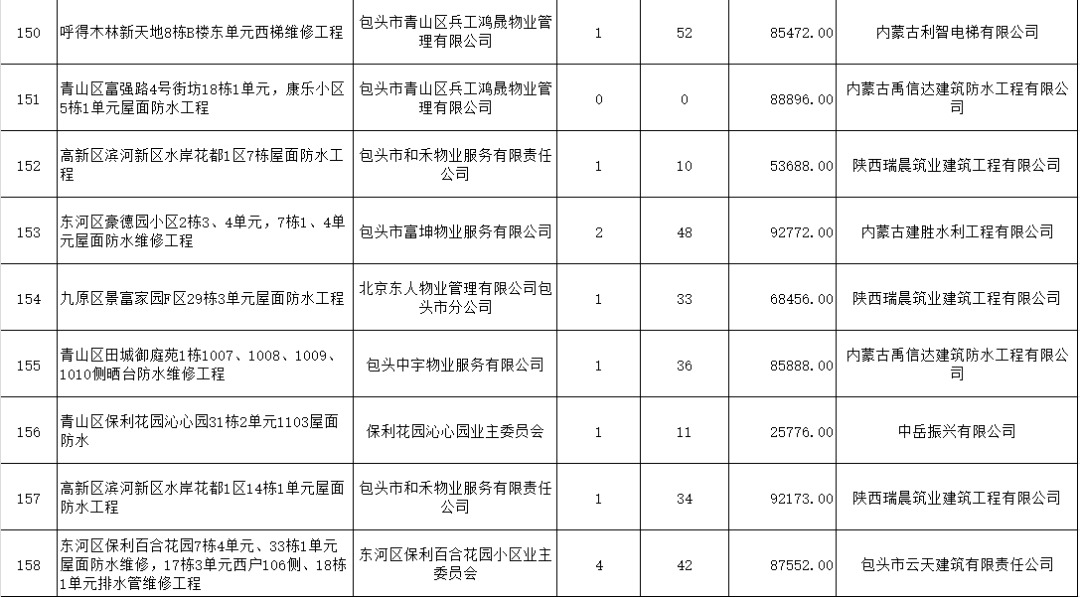 | 150 | 呼得木林新天地8栋B楼东单元西梯维修工程 | 包头市青山区兵工鸿晟物业管理有限公司 | 1 | 52 | 85472.00 | 内蒙古利智电梯有限公司 |
|---|---|---|---|---|---|---|
| 151 | 青山区富强路4号街坊18栋1单元，康乐小区5栋1单元屋面防水工程 | 包头市青山区兵工鸿晟物业管理有限公司 | 0 | 0 | 88896.00 | 内蒙古禹信达建筑防水工程有限公司 |
| 152 | 高新区滨河新区水岸花都1区7栋屋面防水工程 | 包头市和禾物业服务有限责任公司 | 1 | 10 | 53688.00 | 陕西瑞晨筑业建筑工程有限公司 |
| 153 | 东河区豪德园小区2栋3、4单元，7栋1、4单元屋面防水维修工程 | 包头市富坤物业服务有限公司 | 2 | 48 | 92772.00 | 内蒙古建胜水利工程有限公司 |
| 154 | 九原区景富家园F区29栋3单元屋面防水工程 | 北京东人物业管理有限公司包头市分公司 | 1 | 33 | 68456.00 | 陕西瑞晨筑业建筑工程有限公司 |
| 155 | 青山区田城御庭苑1栋1007、1008、1009、1010侧晒台防水维修工程 | 包头中宇物业服务有限公司 | 1 | 36 | 85888.00 | 内蒙古禹信达建筑防水工程有限公司 |
| 156 | 青山区保利花园沁心园31栋2单元1103屋面防水 | 保利花园沁心园业主委员会 | 1 | 11 | 25776.00 | 中岳振兴有限公司 |
| 157 | 高新区滨河新区水岸花都1区14栋1单元屋面防水工程 | 包头市和禾物业服务有限责任公司 | 1 | 34 | 92173.00 | 陕西瑞晨筑业建筑工程有限公司 |
| 158 | 东河区保利百合花园7栋4单元、33栋1单元屋面防水维修，17栋3单元西户106侧、18栋1单元排水管维修工程 | 东河区保利百合花园小区业主委员会 | 4 | 42 | 87552.00 | 包头市云天建筑有限责任公司 |